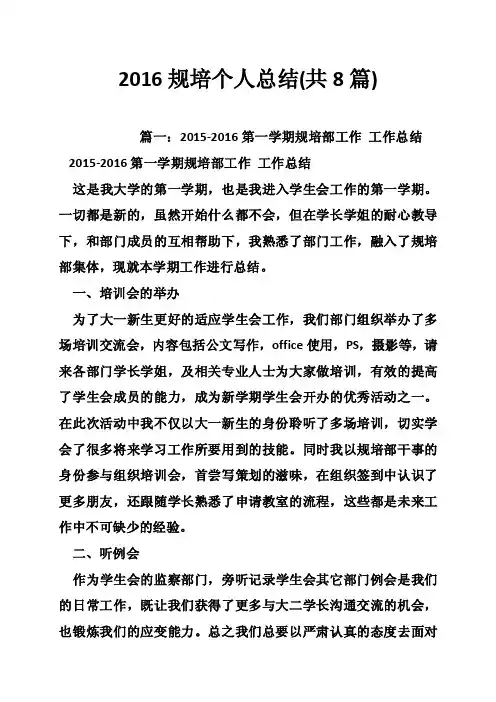 2016 规培个人总结(共 8 篇)

篇一：2015-2016 第一学期规培部工作 工作总结

2015-2016 第一学期规培部工作 工作总结

这是我大学的第一学期，也是我进入学生会工作的第一学期。一切都是新的，虽然开始什么都不会，但在学长学姐的耐心教导下，和部门成员的互相帮助下，我熟悉了部门工作，融入了规培部集体，现就本学期工作进行总结。

一、培训会的举办

为了大一新生更好的适应学生会工作，我们部门组织举办了多场培训交流会，内容包括公文写作，office 使用，PS，摄影等，请来各部门学长学姐，及相关专业人士为大家做培训，有效的提高了学生会成员的能力，成为新学期学生会开办的优秀活动之一。在此次活动中我不仅以大一新生的身份聆听了多场培训，切实学会了很多将来学习工作所要用到的技能。同时我以规培部干事的身份参与组织培训会，首尝写策划的滋味，在组织签到中认识了更多朋友，还跟随学长熟悉了申请教室的流程，这些都是未来工作中不可缺少的经验。

二、听例会

作为学生会的监察部门，旁听记录学生会其它部门例会是我们的日常工作，既让我们获得了更多与大二学长沟通交流的机会，也锻炼我们的应变能力。总之我们总要以严肃认真的态度去面对